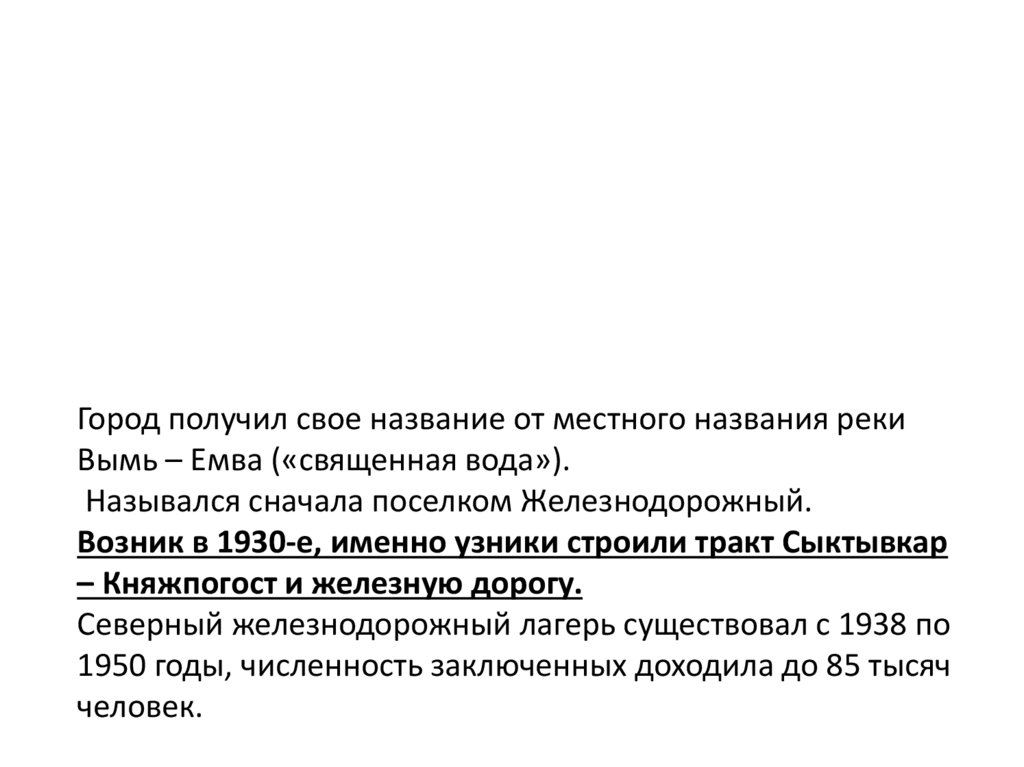 Город получил свое название от местного названия реки Вымь – Емва («священная вода»).

Назывался сначала поселком Железнодорожный.

Возник в 1930-е, именно узники строили тракт Сыктывкар – Княжпогост и железную дорогу.

Северный железнодорожный лагерь существовал с 1938 по 1950 годы, численность заключенных доходила до 85 тысяч человек.